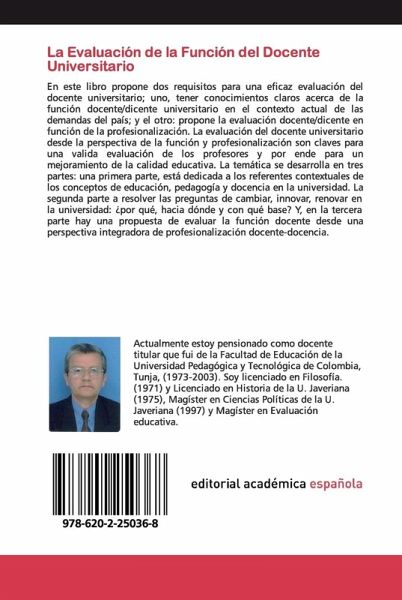 La Evaluación de la Función del Docente Universitario

En este libro propone dos requisitos para una eficaz evaluación del docente universitario; uno, tener conocimientos claros acerca de la función docente/dicente universitario en el contexto actual de las demandas del país; y el otro: propone la evaluación docente/dicente en función de la profesionalización. La evaluación del docente universitario desde la perspectiva de la función y profesionalización son claves para una valida evaluación de los profesores y por ende para un mejoramiento de la calidad educativa. La temática se desarrolla en tres partes: una primera parte, está dedicada a los referentes contextuales de los conceptos de educación, pedagogía y docencia en la universidad. La segunda parte a resolver las preguntas de cambiar, innovar, renovar en la universidad: ¿por qué, hacia dónde y con qué base? Y, en la tercera parte hay una propuesta de evaluar la función docente desde una perspectiva integradora de profesionalización docente-docencia.

Actualmente estoy pensionado como docente titular que fui de la Facultad de Educación de la Universidad Pedagógica y Tecnológica de Colombia, Tunja, (1973-2003). Soy licenciado en Filosofía. (1971) y Licenciado en Historia de la U. Javeriana (1975), Magíster en Ciencias Políticas de la U. Javeriana (1997) y Magíster en Evaluación educativa.

978-620-2-25036-8

editorial académica española